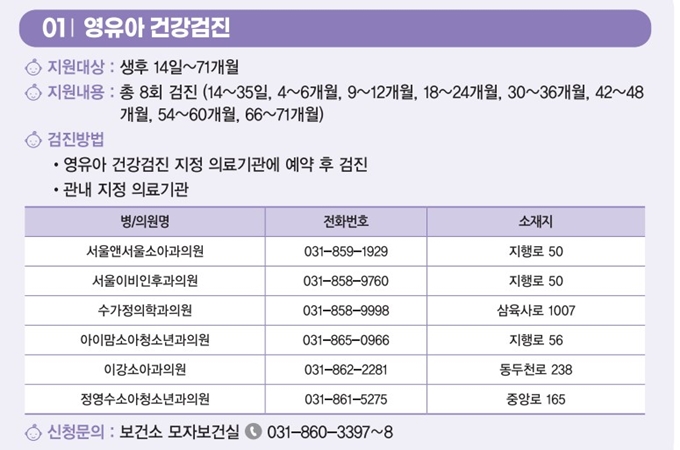 01 | 영유아 건강검진

지원대상 : 생후 14일~71개월

지원내용 : 총 8회 검진 (14~35일, 4~6개월, 9~12개월, 18~24개월, 30~36개월, 42~48개월, 54~60개월, 66~71개월)

검진방법

• 영유아 건강검진 지정 의료기관에 예약 후 검진

• 관내 지정 의료기관

| 병/의원명 | 전화번호 | 소재지 |
|---|---|---|
| 서울앤서울소아과의원 | 031-859-1929 | 지행로 50 |
| 서울이비인후과의원 | 031-858-9760 | 지행로 50 |
| 수가정의학과의원 | 031-858-9998 | 삼육사로 1007 |
| 아이맘소아청소년과의원 | 031-865-0966 | 지행로 56 |
| 이강소아과의원 | 031-862-2281 | 동두천로 238 |
| 정영수소아청소년과의원 | 031-861-5275 | 중앙로 165 |

신청문의 : 보건소 모자보건실 031-860-3397~8